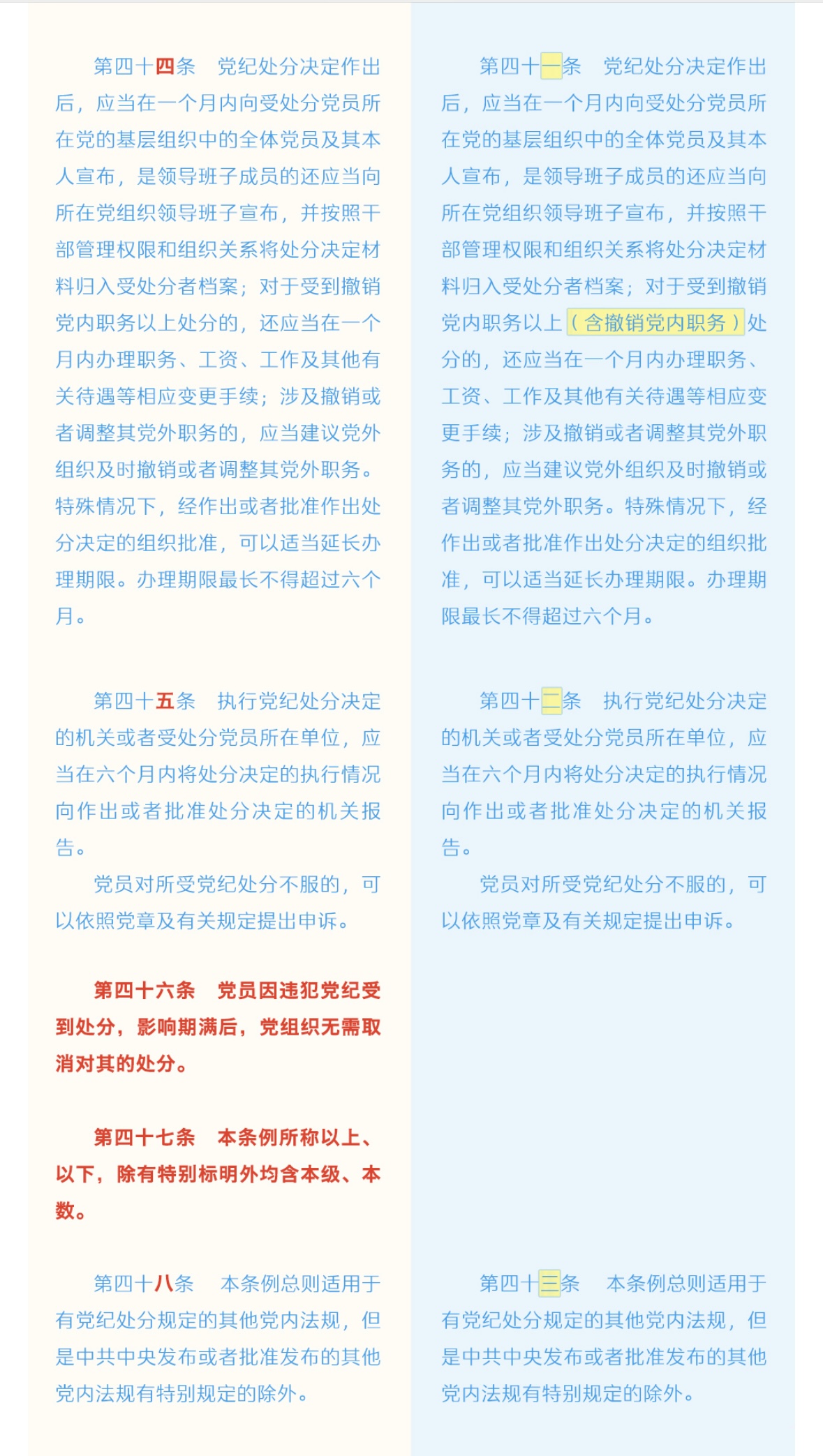 第四十四条　党纪处分决定作出后，应当在一个月内向受处分党员所在党的基层组织中的全体党员及其本人宣布，是领导班子成员的还应当向所在党组织领导班子宣布，并按照干部管理权限和组织关系将处分决定材料归入受处分者档案；对于受到撤销党内职务以上处分的，还应当在一个月内办理职务、工资、工作及其他有关待遇等相应变更手续；涉及撤销或者调整其党外职务的，应当建议党外组织及时撤销或者调整其党外职务。特殊情况下，经作出或者批准作出处分决定的组织批准，可以适当延长办理期限。办理期限最长不得超过六个月。

第四十五条　执行党纪处分决定的机关或者受处分党员所在单位，应当在六个月内将处分决定的执行情况向作出或者批准处分决定的机关报告。

党员对所受党纪处分不服的，可以依照党章及有关规定提出申诉。

第四十六条　党员因违犯党纪受到处分，影响期满后，党组织无需取消对其的处分。

第四十七条　本条例所称以上、以下，除有特别标明外均含本级、本数。

第四十八条　本条例总则适用于有党纪处分规定的其他党内法规，但是中共中央发布或者批准发布的其他党内法规有特别规定的除外。

第四十一条　党纪处分决定作出后，应当在一个月内向受处分党员所在党的基层组织中的全体党员及其本人宣布，是领导班子成员的还应当向所在党组织领导班子宣布，并按照干部管理权限和组织关系将处分决定材料归入受处分者档案；对于受到撤销党内职务以上（含撤销党内职务）处分的，还应当在一个月内办理职务、工资、工作及其他有关待遇等相应变更手续；涉及撤销或者调整其党外职务的，应当建议党外组织及时撤销或者调整其党外职务。特殊情况下，经作出或者批准作出处分决定的组织批准，可以适当延长办理期限。办理期限最长不得超过六个月。

第四十二条　执行党纪处分决定的机关或者受处分党员所在单位，应当在六个月内将处分决定的执行情况向作出或者批准处分决定的机关报告。

党员对所受党纪处分不服的，可以依照党章及有关规定提出申诉。

第四十三条　本条例总则适用于有党纪处分规定的其他党内法规，但是中共中央发布或者批准发布的其他党内法规有特别规定的除外。